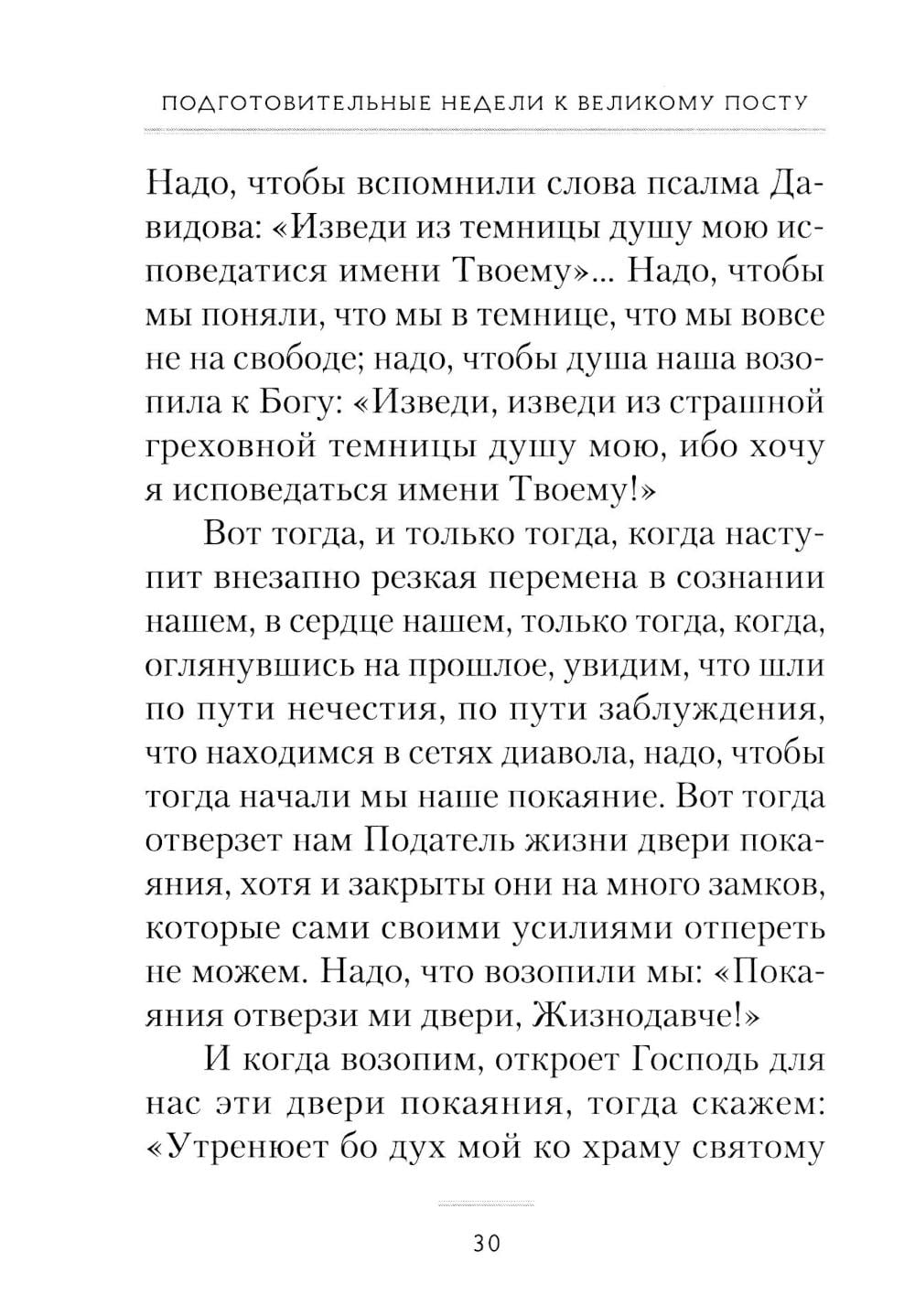 ПОДГОТОВИТЕЛЬНЫЕ НЕДЕЛИ К ВЕЛИКОМУ ПОСТУ

Надо, чтобы вспомнили слова псалма Давидова: «Изведи из темницы душу мою исповедатися имени Твоему»... Надо, чтобы мы поняли, что мы в темнице, что мы вовсе не на свободе; надо, чтобы душа наша возопила к Богу: «Изведи, изведи из страшной греховной темницы душу мою, ибо хочу я исповедаться имени Твоему!»

Вот тогда, и только тогда, когда наступит внезапно резкая перемена в сознании нашем, в сердце нашем, только тогда, когда, оглянувшись на прошлое, увидим, что шли по пути нечестия, по пути заблуждения, что находимся в сетях диавола, надо, чтобы тогда начали мы наше покаяние. Вот тогда отверзет нам Податель жизни двери покаяния, хотя и закрыты они на много замков, которые сами своими усилиями отпереть не можем. Надо, что возопили мы: «Покаяния отверзи ми двери, Жизнодавче!»

И когда возопим, откроет Господь для нас эти двери покаяния, тогда скажем: «Утренюет бо дух мой ко храму святому

30